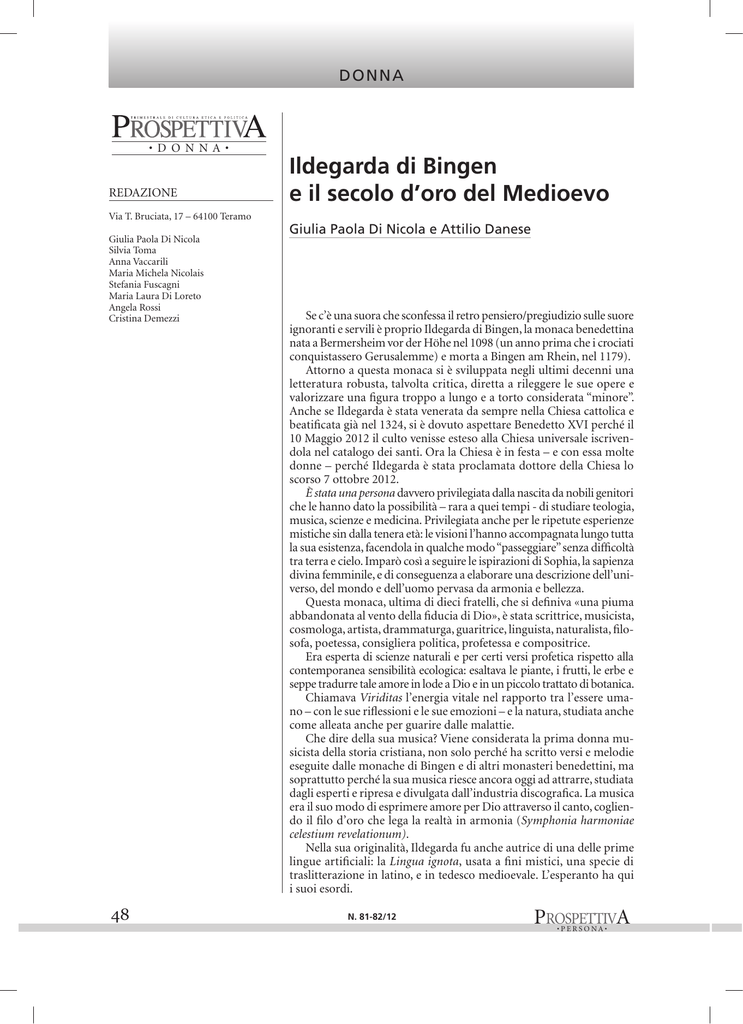 DONNA

TRIMESTRALE DI CULTURA ETICA E POLITICA
PROSPETTIVA
• DONNA •

REDAZIONE

Via T. Bruciata, 17 – 64100 Teramo

Giulia Paola Di Nicola
Silvia Toma
Anna Vaccarili
Maria Michela Nicolais
Stefania Fuscagni
Maria Laura Di Loreto
Angela Rossi
Cristina Demezzi

Ildegarda di Bingen
e il secolo d'oro del Medioevo

Giulia Paola Di Nicola e Attilio Danese

Se c'è una suora che sconfessa il retro pensiero/pregiudizio sulle suore ignoranti e servili è proprio Ildegarda di Bingen, la monaca benedettina nata a Bermersheim vor der Höhe nel 1098 (un anno prima che i crociati conquistassero Gerusalemme) e morta a Bingen am Rhein, nel 1179).

Attorno a questa monaca si è sviluppata negli ultimi decenni una letteratura robusta, talvolta critica, diretta a rileggere le sue opere e valorizzare una figura troppo a lungo e a torto considerata "minore". Anche se Ildegarda è stata venerata da sempre nella Chiesa cattolica e beatificata già nel 1324, si è dovuto aspettare Benedetto XVI perché il 10 Maggio 2012 il culto venisse esteso alla Chiesa universale iscrivendola nel catalogo dei santi. Ora la Chiesa è in festa – e con essa molte donne – perché Ildegarda è stata proclamata dottore della Chiesa lo scorso 7 ottobre 2012.

È stata una persona davvero privilegiata dalla nascita da nobili genitori che le hanno dato la possibilità – rara a quei tempi - di studiare teologia, musica, scienze e medicina. Privilegiata anche per le ripetute esperienze mistiche sin dalla tenera età: le visioni l'hanno accompagnata lungo tutta la sua esistenza, facendola in qualche modo "passeggiare" senza difficoltà tra terra e cielo. Imparò così a seguire le ispirazioni di Sophia, la sapienza divina femminile, e di conseguenza a elaborare una descrizione dell'universo, del mondo e dell'uomo pervasa da armonia e bellezza.

Questa monaca, ultima di dieci fratelli, che si definiva «una piuma abbandonata al vento della fiducia di Dio», è stata scrittrice, musicista, cosmologa, artista, drammaturga, guaritrice, linguista, naturalista, filosofa, poetessa, consigliera politica, profetessa e compositrice.

Era esperta di scienze naturali e per certi versi profetica rispetto alla contemporanea sensibilità ecologica: esaltava le piante, i frutti, le erbe e seppe tradurre tale amore in lode a Dio e in un piccolo trattato di botanica.

Chiamava Viriditas l'energia vitale nel rapporto tra l'essere umano – con le sue riflessioni e le sue emozioni – e la natura, studiata anche come alleata anche per guarire dalle malattie.

Che dire della sua musica? Viene considerata la prima donna musicista della storia cristiana, non solo perché ha scritto versi e melodie eseguite dalle monache di Bingen e di altri monasteri benedettini, ma soprattutto perché la sua musica riesce ancora oggi ad attrarre, studiata dagli esperti e ripresa e divulgata dall'industria discografica. La musica era il suo modo di esprimere amore per Dio attraverso il canto, cogliendo il filo d'oro che lega la realtà in armonia (Symphonia harmoniae celestium revelationum).

Nella sua originalità, Ildegarda fu anche autrice di una delle prime lingue artificiali: la Lingua ignota, usata a fini mistici, una specie di traslitterazione in latino, e in tedesco medioevale. L'esperanto ha qui i suoi esordi.

48

N. 81-82/12

PROSPETTIVA
• PERSONA •